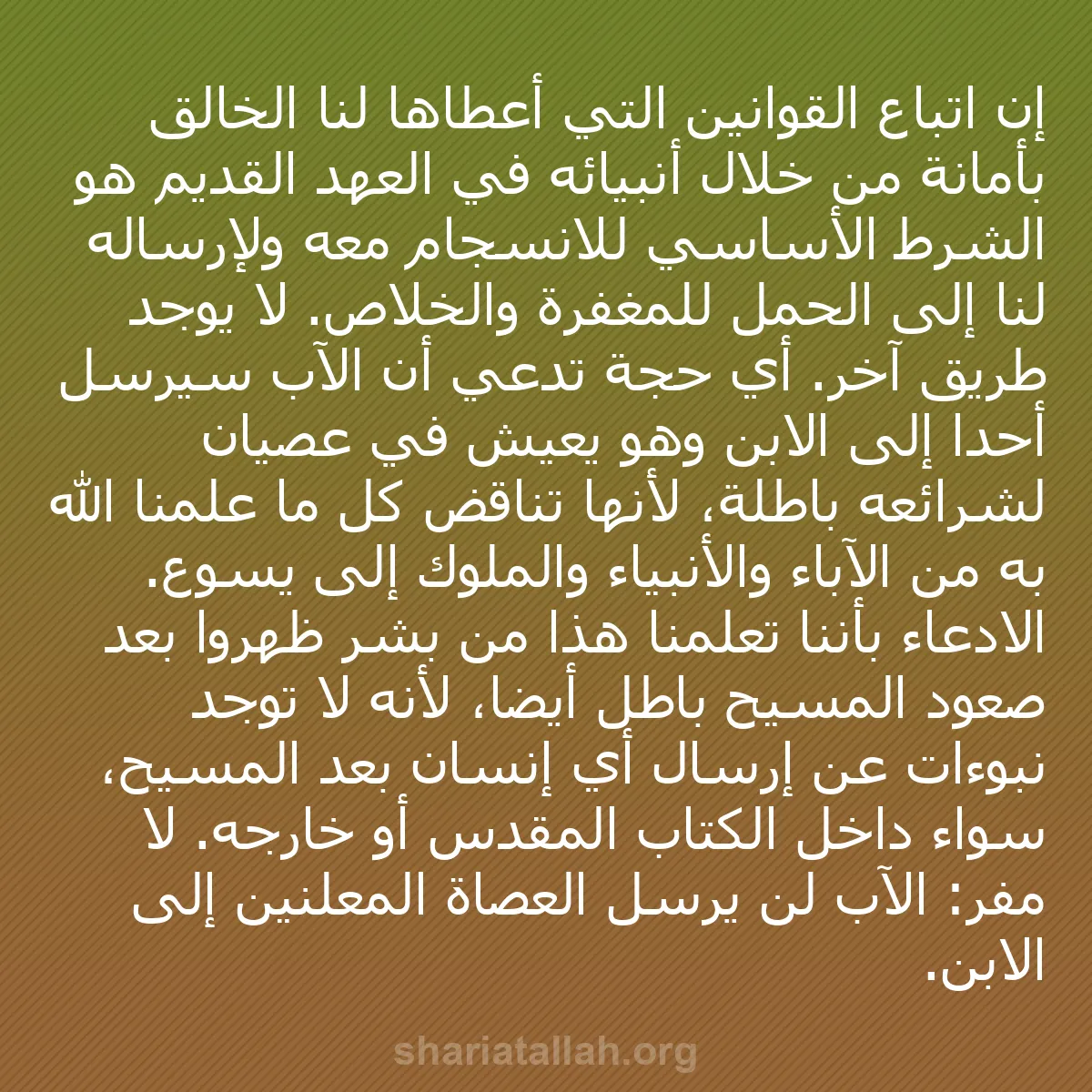 إن اتباع القوانين التي أعطاها لنا الخالق بأمانة من خلال أنبيائه في العهد القديم هو الشرط الأساسي للانسجام معه ولإرساله لنا إلى الحمل للمغفرة والخلاص. لا يوجد طريق آخر. أي حجة تدعي أن الآب سيرسل أحدا إلى الابن وهو يعيش في عصيان لشرائعه باطلة، لأنها تناقض كل ما علمنا الله به من الآباء والأنبياء والملوك إلى يسوع. الادعاء بأننا تعلمنا هذا من بشر ظهروا بعد صعود المسيح باطل أيضا، لأنه لا توجد نبوءات عن إرسال أي إنسان بعد المسيح، سواء داخل الكتاب المقدس أو خارجه. لا مفر: الآب لن يرسل العصاة المعلنين إلى الابن.

shariatallah.org